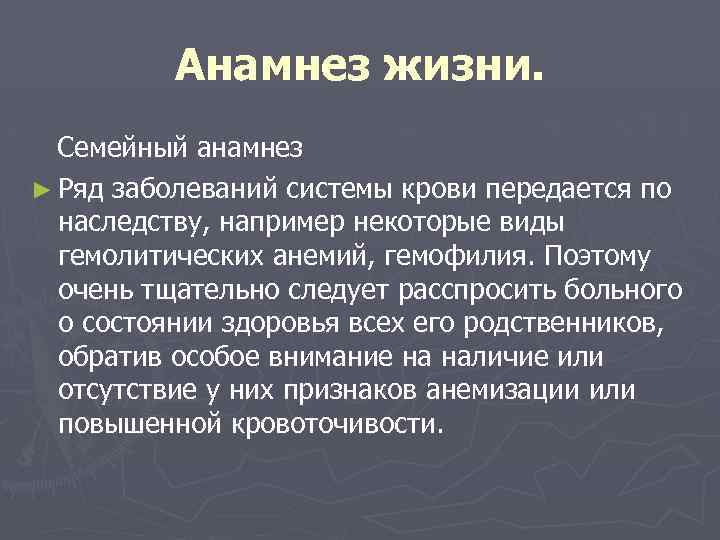 Анамнез жизни.

Семейный анамнез

► Ряд заболеваний системы крови передается по наследству, например некоторые виды гемолитических анемий, гемофилия. Поэтому очень тщательно следует расспросить больного о состоянии здоровья всех его родственников, обратив особое внимание на наличие или отсутствие у них признаков анемизации или повышенной кровоточивости.